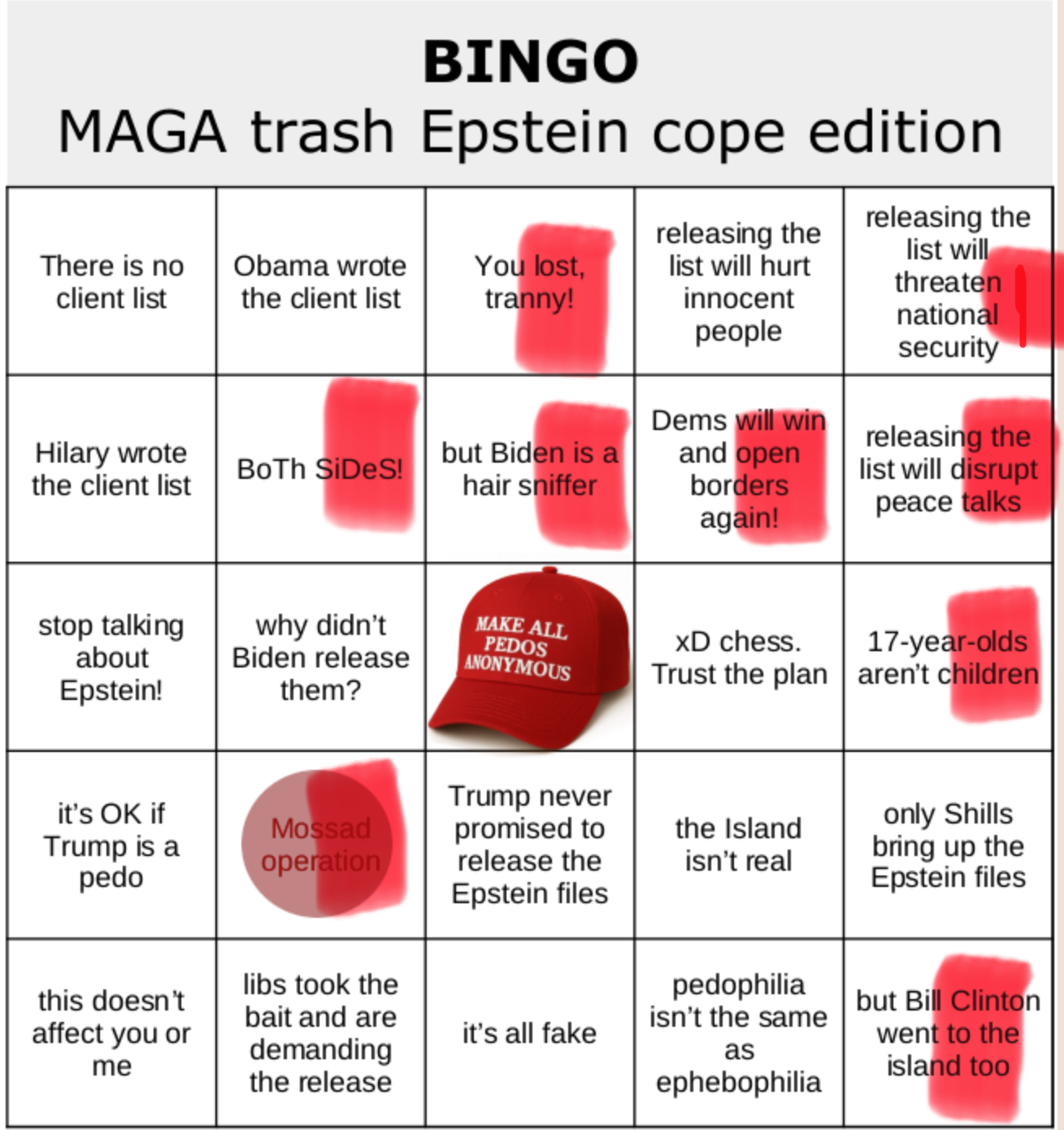 BINGO
MAGA trash Epstein cope edition

| | | | | |
|---|---|---|---|---|
| There is no client list | Obama wrote the client list | You lost, tranny! | releasing the list will hurt innocent people | releasing the list will threaten national security |
| Hilary wrote the client list | BoTh SiDeS! | but Biden is a hair sniffer | Dems will win and open borders again! | releasing the list will disrupt peace talks |
| stop talking about Epstein! | why didn't Biden release them? | MAKE ALL PEDOS ANONYMOUS | xD chess. Trust the plan | 17-year-olds aren't children |
| it's OK if Trump is a pedo | Mossad operation | Trump never promised to release the Epstein files | the Island isn't real | only Shills bring up the Epstein files |
| this doesn't affect you or me | libs took the bait and are demanding the release | it's all fake | pedophilia isn't the same as ephebophilia | but Bill Clinton went to the island too |